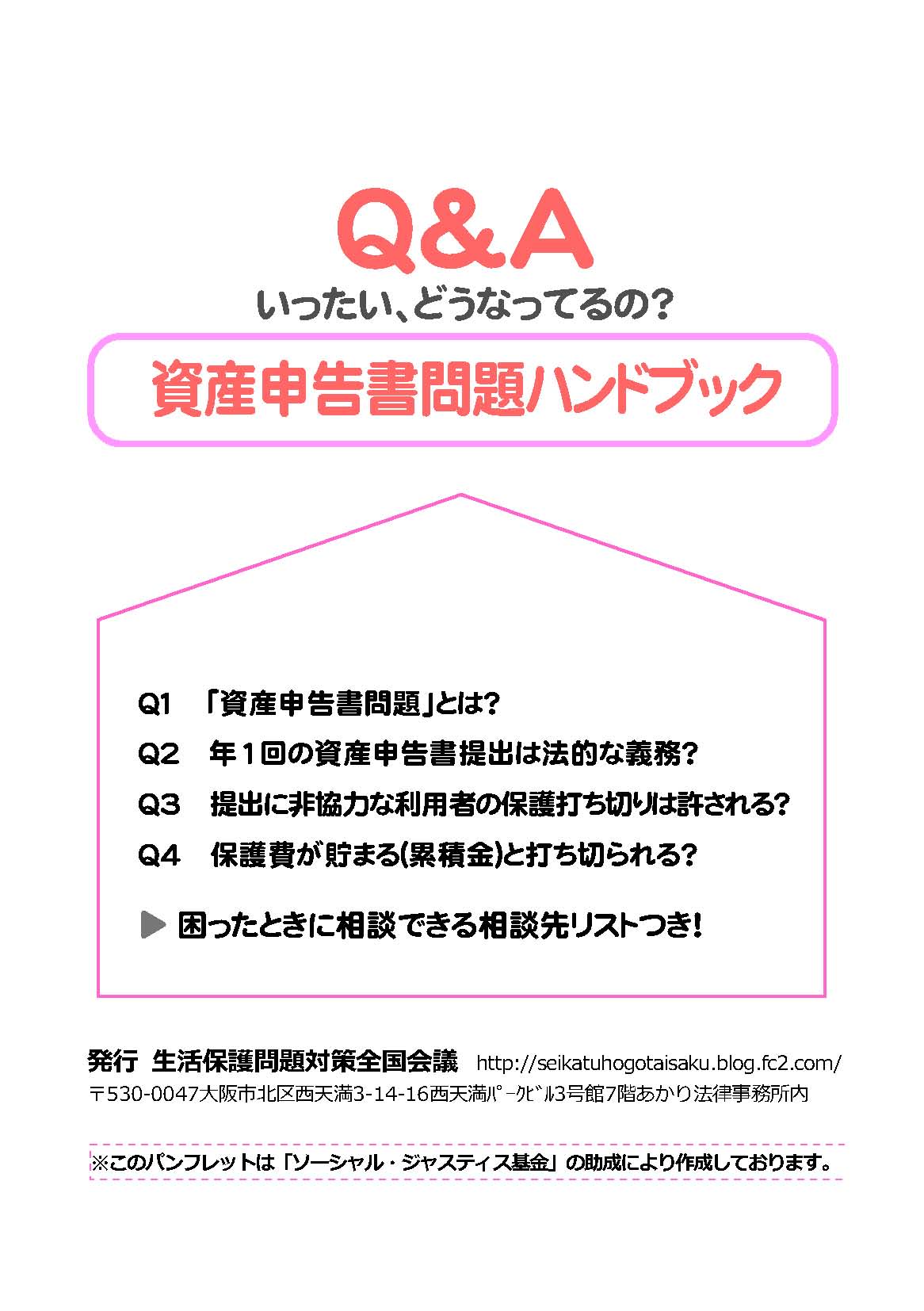 Q&A

いったい、どうなってるの?

資産申告書問題ハンドブック

Q1 「資産申告書問題」とは?

Q2 年1回の資産申告書提出は法的な義務?

Q3 提出に非協力な利用者の保護打ち切りは許される?

Q4 保護費が貯まる(累積金)と打ち切られる?

▶ 困ったときに相談できる相談先リストつき!

発行 生活保護問題対策全国会議 http://seikatuhogotaisaku.blog.fc2.com/
〒530-0047大阪市北区西天満3-14-16西天満ﾊﾟｰｸﾋﾞﾙ3号館7階あかり法律事務所内

※このパンフレットは「ソーシャル・ジャスティス基金」の助成により作成しております。